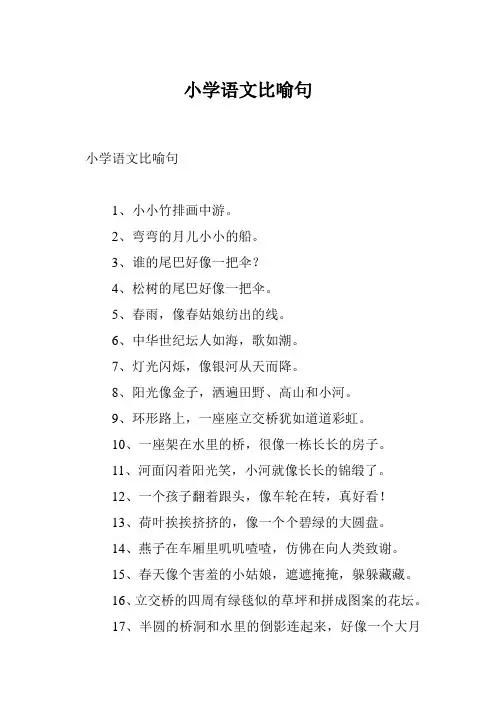 小学语文比喻句

小学语文比喻句

1、小小竹排画中游。

2、弯弯的月儿小小的船。

3、谁的尾巴好像一把伞？

4、松树的尾巴好像一把伞。

5、春雨，像春姑娘纺出的线。

6、中华世纪坛人如海，歌如潮。

7、灯光闪烁，像银河从天而降。

8、阳光像金子，洒遍田野、高山和小河。

9、环形路上，一座座立交桥犹如道道彩虹。

10、一座架在水里的桥，很像一栋长长的房子。

11、河面闪着阳光笑，小河就像长长的锦缎了。

12、一个孩子翻着跟头，像车轮在转，真好看！

13、荷叶挨挨挤挤的，像一个个碧绿的大圆盘。

14、燕子在车厢里叽叽喳喳，仿佛在向人类致谢。

15、春天像个害羞的小姑娘，遮遮掩掩，躲躲藏藏。

16、立交桥的四周有绿毯似的草坪和拼成图案的花坛。

17、半圆的桥洞和水里的倒影连起来，好像一个大月